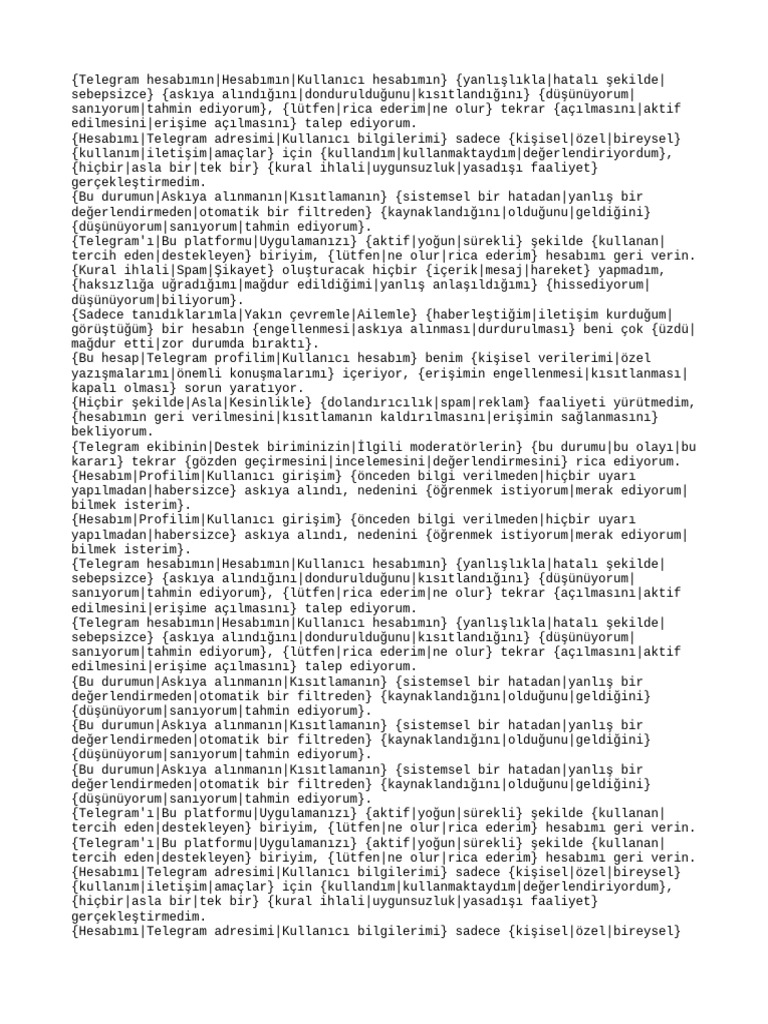 {Telegram hesabımın|Hesabımın|Kullanıcı hesabımın} {yanlışlıkla|hatalı şekilde|sebepsizce} {askıya alındığını|dondurulduğunu|kısıtlandığını} {düşünüyorum|sanıyorum|tahmin ediyorum}, {lütfen|rica ederim|ne olur} tekrar {açılmasını|aktif edilmesini|erişime açılmasını} talep ediyorum.
{Hesabımı|Telegram adresimi|Kullanıcı bilgilerimi} sadece {kişisel|özel|bireysel} {kullanım|iletişim|amaçlar} için {kullandım|kullanmaktaydım|değerlendiriyordum}, {hiçbir|asla bir|tek bir} {kural ihlali|uygunsuzluk|yasadışı faaliyet} gerçekleştirmedim.
{Bu durumun|Askıya alınmanın|Kısıtlamanın} {sistemsel bir hatadan|yanlış bir değerlendirmeden|otomatik bir filtreden} {kaynaklandığını|olduğunu|geldiğini} {düşünüyorum|sanıyorum|tahmin ediyorum}.
{Telegram'ı|Bu platformu|Uygulamanızı} {aktif|yoğun|sürekli} şekilde {kullanan|tercih eden|destekleyen} biriyim, {lütfen|ne olur|rica ederim} hesabımı geri verin.
{Kural ihlali|Spam|Şikayet} oluşturacak hiçbir {içerik|mesaj|hareket} yapmadım, {haksızlığa uğradığımı|mağdur edildiğimi|yanlış anlaşıldığımı} {hissediyorum|düşünüyorum|biliyorum}.
{Sadece tanıdıklarımla|Yakın çevremle|Ailemle} {haberleştiğim|iletişim kurduğum|görüştüğüm} bir hesabın {engellenmesi|askıya alınması|durdurulması} beni çok {üzdü|mağdur etti|zor durumda bıraktı}.
{Bu hesap|Telegram profilim|Kullanıcı hesabım} benim {kişisel verilerimi|özel yazışmalarımı|önemli konuşmalarımı} içeriyor, {erişimin engellenmesi|kısıtlanması|kapalı olması} sorun yaratıyor.
{Hiçbir şekilde|Asla|Kesinlikle} {dolandırıcılık|spam|reklam} faaliyeti yürütmedim, {hesabımın geri verilmesini|kısıtlamanın kaldırılmasını|erişimin sağlanmasını} bekliyorum.
{Telegram ekibinin|Destek biriminizin|İlgili moderatörlerin} {bu durumu|bu olayı|bu kararı} tekrar {gözden geçirmesini|incelemesini|değerlendirmesini} rica ediyorum.
{Hesabım|Profilim|Kullanıcı girişim} {önceden bilgi verilmeden|hiçbir uyarı yapılmadan|habersizce} askıya alındı, nedenini {öğrenmek istiyorum|merak ediyorum|bilmek isterim}.
{Hesabım|Profilim|Kullanıcı girişim} {önceden bilgi verilmeden|hiçbir uyarı yapılmadan|habersizce} askıya alındı, nedenini {öğrenmek istiyorum|merak ediyorum|bilmek isterim}.
{Telegram hesabımın|Hesabımın|Kullanıcı hesabımın} {yanlışlıkla|hatalı şekilde|sebepsizce} {askıya alındığını|dondurulduğunu|kısıtlandığını} {düşünüyorum|sanıyorum|tahmin ediyorum}, {lütfen|rica ederim|ne olur} tekrar {açılmasını|aktif edilmesini|erişime açılmasını} talep ediyorum.
{Telegram hesabımın|Hesabımın|Kullanıcı hesabımın} {yanlışlıkla|hatalı şekilde|sebepsizce} {askıya alındığını|dondurulduğunu|kısıtlandığını} {düşünüyorum|sanıyorum|tahmin ediyorum}, {lütfen|rica ederim|ne olur} tekrar {açılmasını|aktif edilmesini|erişime açılmasını} talep ediyorum.
{Bu durumun|Askıya alınmanın|Kısıtlamanın} {sistemsel bir hatadan|yanlış bir değerlendirmeden|otomatik bir filtreden} {kaynaklandığını|olduğunu|geldiğini} {düşünüyorum|sanıyorum|tahmin ediyorum}.
{Bu durumun|Askıya alınmanın|Kısıtlamanın} {sistemsel bir hatadan|yanlış bir değerlendirmeden|otomatik bir filtreden} {kaynaklandığını|olduğunu|geldiğini} {düşünüyorum|sanıyorum|tahmin ediyorum}.
{Bu durumun|Askıya alınmanın|Kısıtlamanın} {sistemsel bir hatadan|yanlış bir değerlendirmeden|otomatik bir filtreden} {kaynaklandığını|olduğunu|geldiğini} {düşünüyorum|sanıyorum|tahmin ediyorum}.
{Telegram'ı|Bu platformu|Uygulamanızı} {aktif|yoğun|sürekli} şekilde {kullanan|tercih eden|destekleyen} biriyim, {lütfen|ne olur|rica ederim} hesabımı geri verin.
{Telegram'ı|Bu platformu|Uygulamanızı} {aktif|yoğun|sürekli} şekilde {kullanan|tercih eden|destekleyen} biriyim, {lütfen|ne olur|rica ederim} hesabımı geri verin.
{Hesabımı|Telegram adresimi|Kullanıcı bilgilerimi} sadece {kişisel|özel|bireysel} {kullanım|iletişim|amaçlar} için {kullandım|kullanmaktaydım|değerlendiriyordum}, {hiçbir|asla bir|tek bir} {kural ihlali|uygunsuzluk|yasadışı faaliyet} gerçekleştirmedim.
{Hesabımı|Telegram adresimi|Kullanıcı bilgilerimi} sadece {kişisel|özel|bireysel}